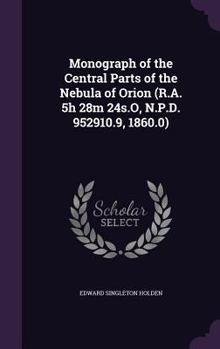 Monograph of the Central Parts of the Nebula of Orion (R.A. 5h 28m 24s.O, N.P.D. 952910.9, 1860.0)

Scholar SELECT

EDWARD SINGLETON HOLDEN